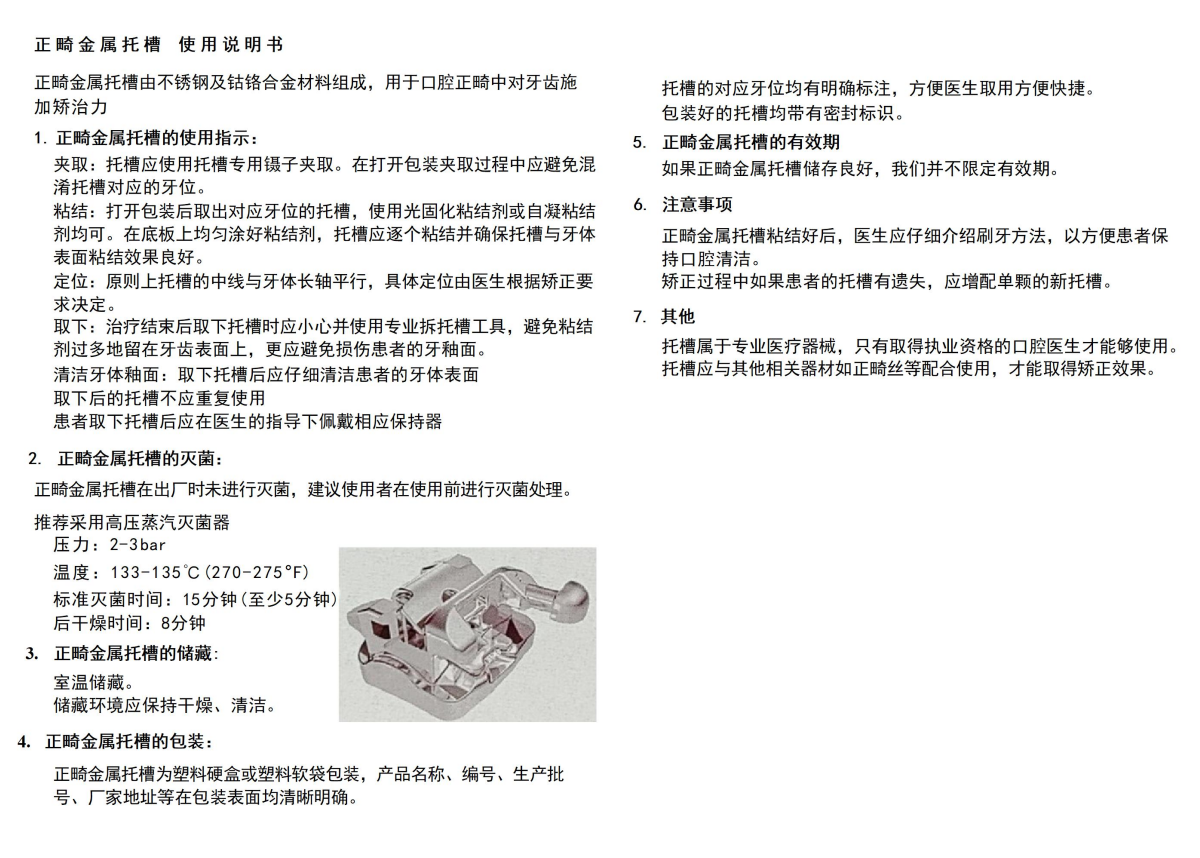 正畸金属托槽 使用说明书

正畸金属托槽由不锈钢及钴铬合金材料组成，用于口腔正畸中对牙齿施加矫治力

1. 正畸金属托槽的使用指示：

夹取：托槽应使用托槽专用镊子夹取。在打开包装夹取过程中应避免混淆托槽对应的牙位。

粘结：打开包装后取出对应牙位的托槽，使用光固化粘结剂或自凝粘结剂均可。在底板上均匀涂好粘结剂，托槽应逐个粘结并确保托槽与牙体表面粘结效果良好。

定位：原则上托槽的中线与牙体长轴平行，具体定位由医生根据矫正要求决定。

取下：治疗结束后取下托槽时应小心并使用专业拆托槽工具，避免粘结剂过多地留在牙齿表面上，更应避免损伤患者的牙釉面。

清洁牙体釉面：取下托槽后应仔细清洁患者的牙体表面

取下后的托槽不应重复使用

患者取下托槽后应在医生的指导下佩戴相应保持器

2. 正畸金属托槽的灭菌：

正畸金属托槽在出厂时未进行灭菌，建议使用者在使用前进行灭菌处理。

推荐采用高压蒸汽灭菌器

压力：2-3bar

温度：133-135℃(270-275°F)

标准灭菌时间：15分钟(至少5分钟)

后干燥时间：8分钟

3. 正畸金属托槽的储藏：

室温储藏。

储藏环境应保持干燥、清洁。

4. 正畸金属托槽的包装：

正畸金属托槽为塑料硬盒或塑料软袋包装，产品名称、编号、生产批号、厂家地址等在包装表面均清晰明确。

托槽的对应牙位均有明确标注，方便医生取用方便快捷。

包装好的托槽均带有密封标识。

5. 正畸金属托槽的有效期

如果正畸金属托槽储存良好，我们并不限定有效期。

6. 注意事项

正畸金属托槽粘结好后，医生应仔细介绍刷牙方法，以方便患者保持口腔清洁。

矫正过程中如果患者的托槽有遗失，应增配单颗的新托槽。

7. 其他

托槽属于专业医疗器械，只有取得执业资格的口腔医生才能够使用。

托槽应与其他相关器材如正畸丝等配合使用，才能取得矫正效果。